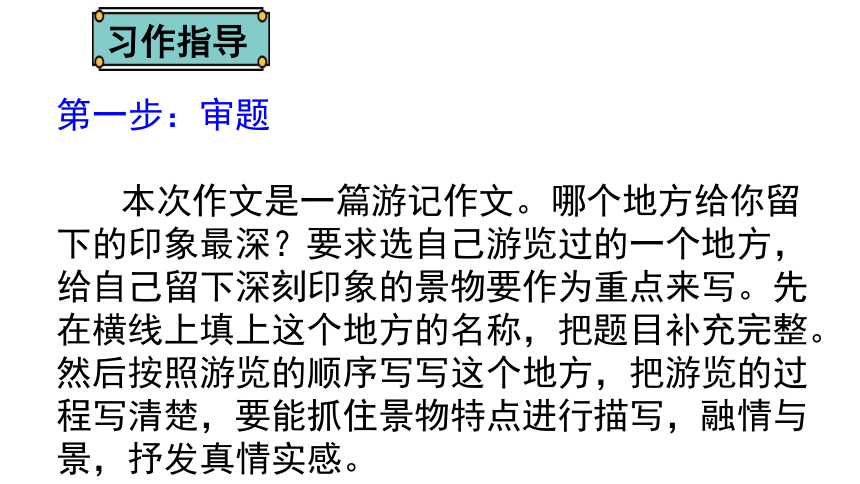 习作指导

第一步：审题

本次作文是一篇游记作文。哪个地方给你留下的印象最深？要求选自己游览过的一个地方，给自己留下深刻印象的景物要作为重点来写。先在横线上填上这个地方的名称，把题目补充完整。然后按照游览的顺序写写这个地方，把游览的过程写清楚，要能抓住景物特点进行描写，融情与景，抒发真情实感。